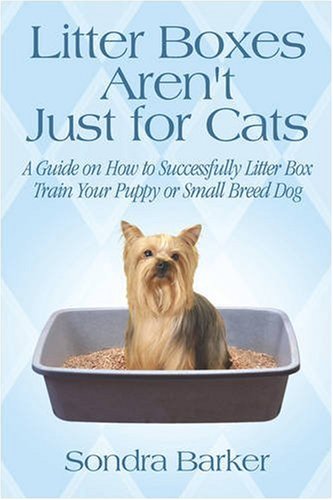 Litter Boxes Aren't Just for Cats

A Guide on How to Successfully Litter Box Train Your Puppy or Small Breed Dog

Sondra Barker